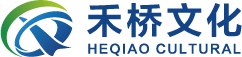 禾桥文化
HEQIAO CULTURAL